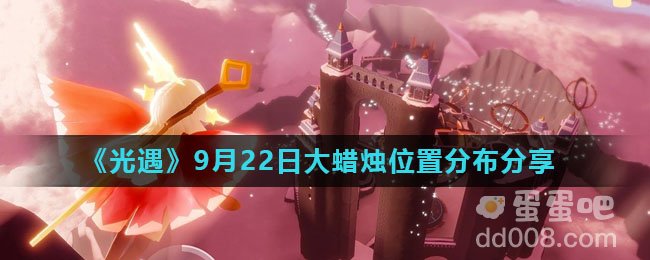 《光遇》9月22日大蜡烛位置分布分享

蛋蛋吧
dd008.com